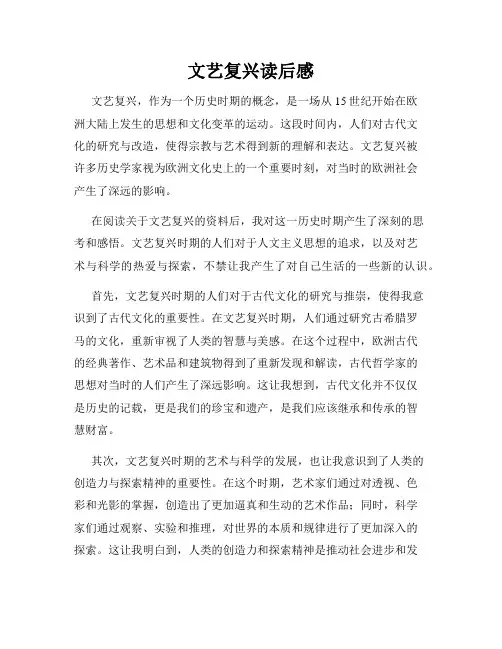 文艺复兴读后感

文艺复兴，作为一个历史时期的概念，是一场从15世纪开始在欧洲大陆上发生的思想和文化变革的运动。这段时间内，人们对古代文化的研究与改造，使得宗教与艺术得到新的理解和表达。文艺复兴被许多历史学家视为欧洲文化史上的一个重要时刻，对当时的欧洲社会产生了深远的影响。

在阅读关于文艺复兴的资料后，我对这一历史时期产生了深刻的思考和感悟。文艺复兴时期的人们对于人文主义思想的追求，以及对艺术与科学的热爱与探索，不禁让我产生了对自己生活的一些新的认识。

首先，文艺复兴时期的人们对于古代文化的研究与推崇，使得我意识到了古代文化的重要性。在文艺复兴时期，人们通过研究古希腊罗马的文化，重新审视了人类的智慧与美感。在这个过程中，欧洲古代的经典著作、艺术品和建筑物得到了重新发现和解读，古代哲学家的思想对当时的人们产生了深远影响。这让我想到，古代文化并不仅仅是历史的记载，更是我们的珍宝和遗产，是我们应该继承和传承的智慧财富。

其次，文艺复兴时期的艺术与科学的发展，也让我意识到了人类的创造力与探索精神的重要性。在这个时期，艺术家们通过对透视、色彩和光影的掌握，创造出了更加逼真和生动的艺术作品；同时，科学家们通过观察、实验和推理，对世界的本质和规律进行了更加深入的探索。这让我明白到，人类的创造力和探索精神是推动社会进步和发